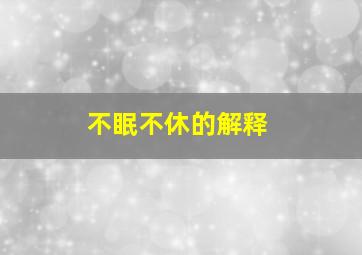 不眠不休的解释